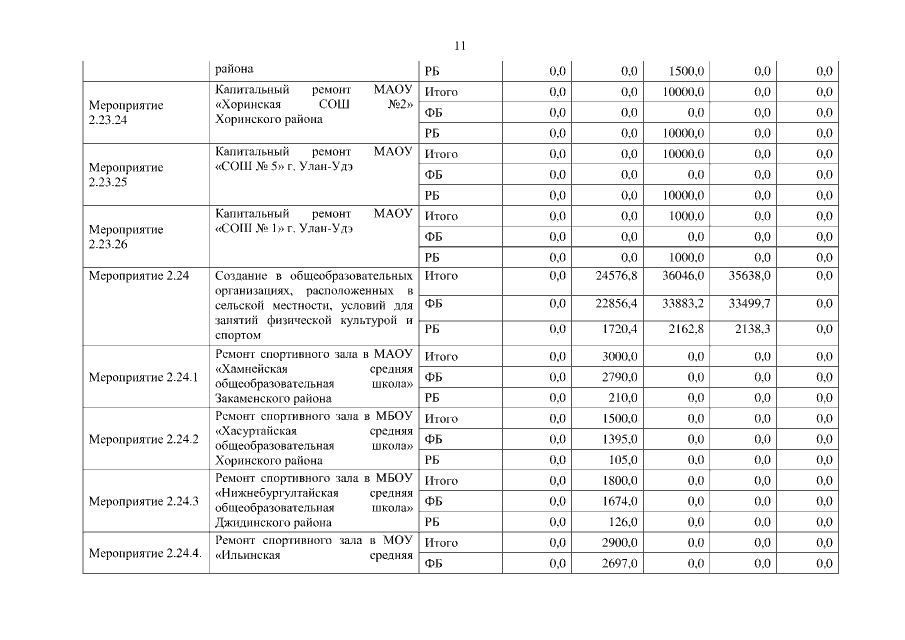 11

|  |  |  |  |  |  |  |  |
|---|---|---|---|---|---|---|---|
|  | района | РБ | 0,0 | 0,0 | 1500,0 | 0,0 | 0,0 |
| Мероприятие 2.23.24 | Капитальный ремонт МАОУ «Хоринская СОШ №2» Хоринского района | Итого | 0,0 | 0,0 | 10000,0 | 0,0 | 0,0 |
|  |  | ФБ | 0,0 | 0,0 | 0,0 | 0,0 | 0,0 |
|  |  | РБ | 0,0 | 0,0 | 10000,0 | 0,0 | 0,0 |
| Мероприятие 2.23.25 | Капитальный ремонт МАОУ «СОШ № 5» г. Улан-Удэ | Итого | 0,0 | 0,0 | 10000,0 | 0,0 | 0,0 |
|  |  | ФБ | 0,0 | 0,0 | 0,0 | 0,0 | 0,0 |
|  |  | РБ | 0,0 | 0,0 | 10000,0 | 0,0 | 0,0 |
| Мероприятие 2.23.26 | Капитальный ремонт МАОУ «СОШ № 1» г. Улан-Удэ | Итого | 0,0 | 0,0 | 1000,0 | 0,0 | 0,0 |
|  |  | ФБ | 0,0 | 0,0 | 0,0 | 0,0 | 0,0 |
|  |  | РБ | 0,0 | 0,0 | 1000,0 | 0,0 | 0,0 |
| Мероприятие 2.24 | Создание в общеобразовательных организациях, расположенных в сельской местности, условий для занятий физической культурой и спортом | Итого | 0,0 | 24576,8 | 36046,0 | 35638,0 | 0,0 |
|  |  | ФБ | 0,0 | 22856,4 | 33883,2 | 33499,7 | 0,0 |
|  |  | РБ | 0,0 | 1720,4 | 2162,8 | 2138,3 | 0,0 |
| Мероприятие 2.24.1 | Ремонт спортивного зала в МАОУ «Хамнейская средняя общеобразовательная школа» Закаменского района | Итого | 0,0 | 3000,0 | 0,0 | 0,0 | 0,0 |
|  |  | ФБ | 0,0 | 2790,0 | 0,0 | 0,0 | 0,0 |
|  |  | РБ | 0,0 | 210,0 | 0,0 | 0,0 | 0,0 |
| Мероприятие 2.24.2 | Ремонт спортивного зала в МБОУ «Хасуртайская средняя общеобразовательная школа» Хоринского района | Итого | 0,0 | 1500,0 | 0,0 | 0,0 | 0,0 |
|  |  | ФБ | 0,0 | 1395,0 | 0,0 | 0,0 | 0,0 |
|  |  | РБ | 0,0 | 105,0 | 0,0 | 0,0 | 0,0 |
| Мероприятие 2.24.3 | Ремонт спортивного зала в МБОУ «Нижнебургултайская средняя общеобразовательная школа» Джидинского района | Итого | 0,0 | 1800,0 | 0,0 | 0,0 | 0,0 |
|  |  | ФБ | 0,0 | 1674,0 | 0,0 | 0,0 | 0,0 |
|  |  | РБ | 0,0 | 126,0 | 0,0 | 0,0 | 0,0 |
| Мероприятие 2.24.4. | Ремонт спортивного зала в МОУ «Ильинская средняя | Итого | 0,0 | 2900,0 | 0,0 | 0,0 | 0,0 |
|  |  | ФБ | 0,0 | 2697,0 | 0,0 | 0,0 | 0,0 |